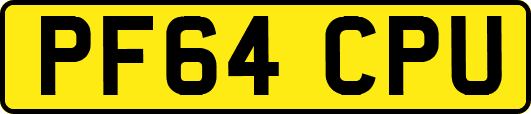 PF64 CPU